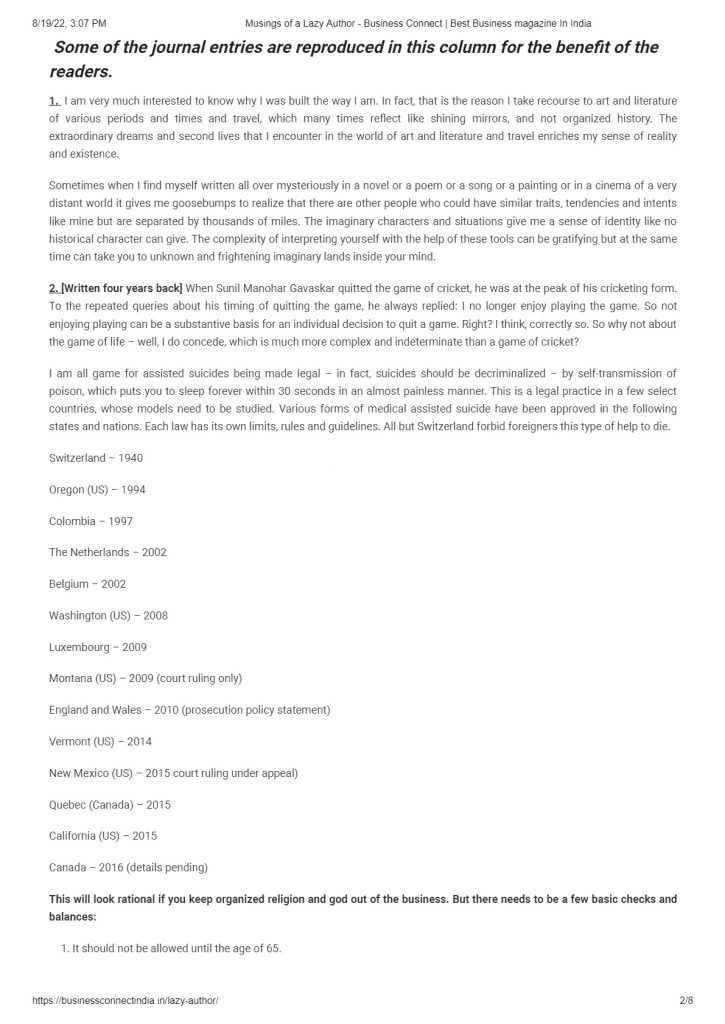 8/19/22, 3:07 PM Musings of a Lazy Author - Business Connect | Best Business magazine In India

Some of the journal entries are reproduced in this column for the benefit of the readers.

1. I am very much interested to know why I was built the way I am. In fact, that is the reason I take recourse to art and literature of various periods and times and travel, which many times reflect like shining mirrors, and not organized history. The extraordinary dreams and second lives that I encounter in the world of art and literature and travel enriches my sense of reality and existence.

Sometimes when I find myself written all over mysteriously in a novel or a poem or a song or a painting or in a cinema of a very distant world it gives me goosebumps to realize that there are other people who could have similar traits, tendencies and intents like mine but are separated by thousands of miles. The imaginary characters and situations give me a sense of identity like no historical character can give. The complexity of interpreting yourself with the help of these tools can be gratifying but at the same time can take you to unknown and frightening imaginary lands inside your mind.

2. [Written four years back] When Sunil Manohar Gavaskar quitted the game of cricket, he was at the peak of his cricketing form. To the repeated queries about his timing of quitting the game, he always replied: I no longer enjoy playing the game. So not enjoying playing can be a substantive basis for an individual decision to quit a game. Right? I think, correctly so. So why not about the game of life – well, I do concede, which is much more complex and indeterminate than a game of cricket?

I am all game for assisted suicides being made legal – in fact, suicides should be decriminalized – by self-transmission of poison, which puts you to sleep forever within 30 seconds in an almost painless manner. This is a legal practice in a few select countries, whose models need to be studied. Various forms of medical assisted suicide have been approved in the following states and nations. Each law has its own limits, rules and guidelines. All but Switzerland forbid foreigners this type of help to die.

Switzerland – 1940

Oregon (US) – 1994

Colombia – 1997

The Netherlands – 2002

Belgium – 2002

Washington (US) – 2008

Luxembourg – 2009

Montana (US) – 2009 (court ruling only)

England and Wales – 2010 (prosecution policy statement)

Vermont (US) – 2014

New Mexico (US) – 2015 court ruling under appeal)

Quebec (Canada) – 2015

California (US) – 2015

Canada – 2016 (details pending)

This will look rational if you keep organized religion and god out of the business. But there needs to be a few basic checks and balances:

1. It should not be allowed until the age of 65.

https://businessconnectindia.in/lazy-author/ 2/8